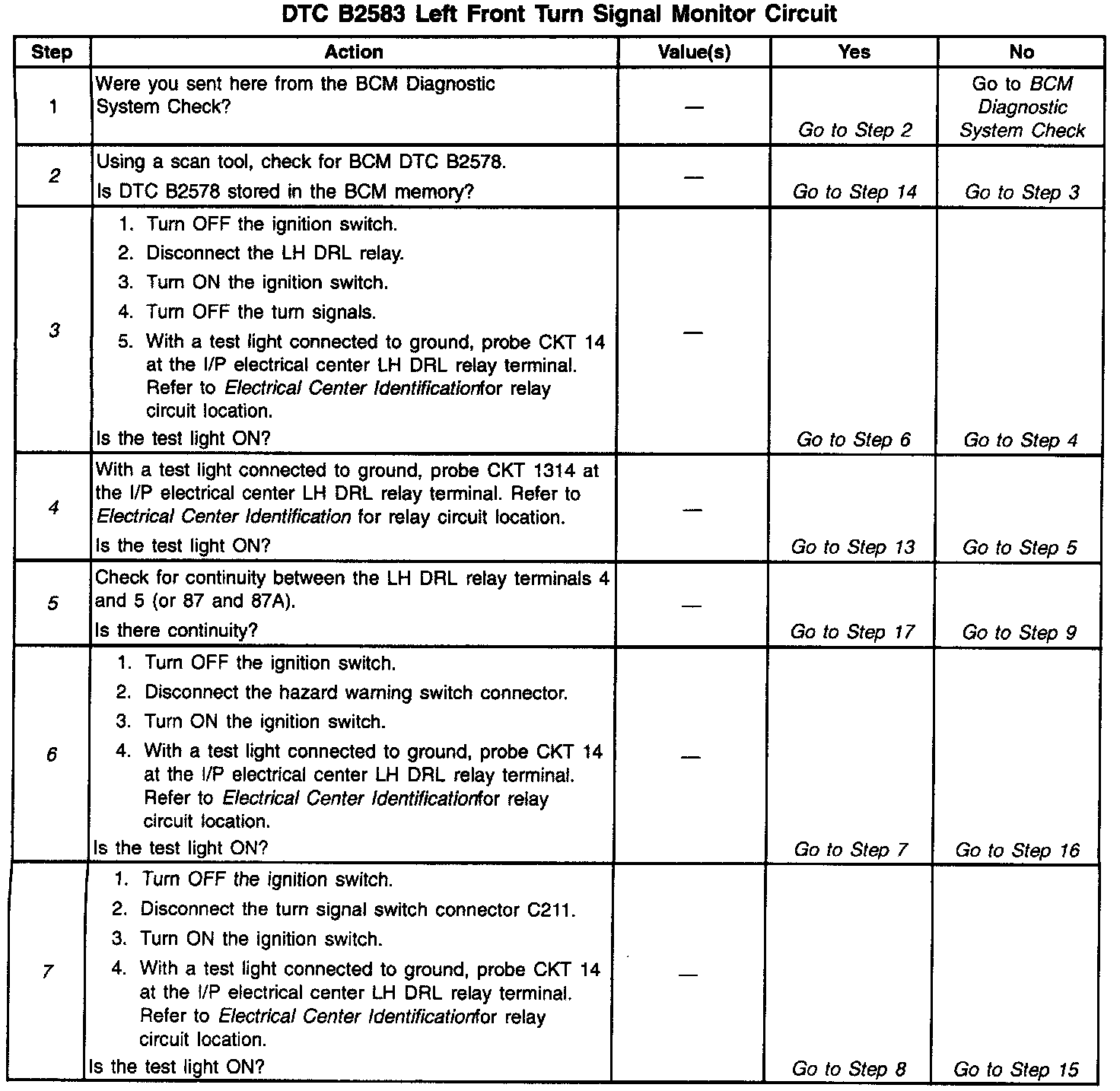 DTC B2583 Left Front Turn Signal Monitor Circuit

| Step | Action | Value(s) | Yes | No |
|---|---|---|---|---|
| 1 | Were you sent here from the BCM Diagnostic System Check? | — | Go to Step 2 | Go to BCM Diagnostic System Check |
| 2 | Using a scan tool, check for BCM DTC B2578. Is DTC B2578 stored in the BCM memory? | — | Go to Step 14 | Go to Step 3 |
| 3 | 1. Turn OFF the ignition switch. 2. Disconnect the LH DRL relay. 3. Turn ON the ignition switch. 4. Turn OFF the turn signals. 5. With a test light connected to ground, probe CKT 14 at the I/P electrical center LH DRL relay terminal. Refer to Electrical Center Identificationfor relay circuit location. Is the test light ON? | — | Go to Step 6 | Go to Step 4 |
| 4 | With a test light connected to ground, probe CKT 1314 at the I/P electrical center LH DRL relay terminal. Refer to Electrical Center Identification for relay circuit location. Is the test light ON? | — | Go to Step 13 | Go to Step 5 |
| 5 | Check for continuity between the LH DRL relay terminals 4 and 5 (or 87 and 87A). Is there continuity? | — | Go to Step 17 | Go to Step 9 |
| 6 | 1. Turn OFF the ignition switch. 2. Disconnect the hazard warning switch connector. 3. Turn ON the ignition switch. 4. With a test light connected to ground, probe CKT 14 at the I/P electrical center LH DRL relay terminal. Refer to Electrical Center Identificationfor relay circuit location. Is the test light ON? | — | Go to Step 7 | Go to Step 16 |
| 7 | 1. Turn OFF the ignition switch. 2. Disconnect the turn signal switch connector C211. 3. Turn ON the ignition switch. 4. With a test light connected to ground, probe CKT 14 at the I/P electrical center LH DRL relay terminal. Refer to Electrical Center Identificationfor relay circuit location. Is the test light ON? | — | Go to Step 8 | Go to Step 15 |